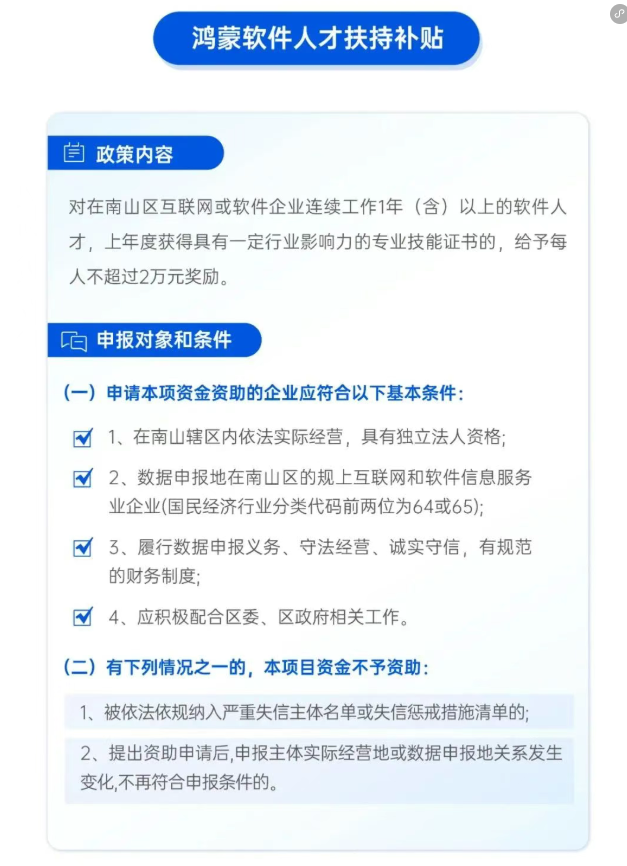 鸿蒙软件人才扶持补贴

政策内容

对在南山区互联网或软件企业连续工作1年（含）以上的软件人才，上年度获得具有一定行业影响力的专业技能证书的，给予每人不超过2万元奖励。

申报对象和条件

（一）申请本项资金资助的企业应符合以下基本条件：

1、在南山辖区内依法实际经营，具有独立法人资格；

2、数据申报地在南山区的规上互联网和软件信息服务业企业(国民经济行业分类代码前两位为64或65)；

3、履行数据申报义务、守法经营、诚实守信，有规范的财务制度；

4、应积极配合区委、区政府相关工作。

（二）有下列情况之一的，本项目资金不予资助：

1、被依法依规纳入严重失信主体名单或失信惩戒措施清单的；

2、提出资助申请后,申报主体实际经营地或数据申报地关系发生变化,不再符合申报条件的。